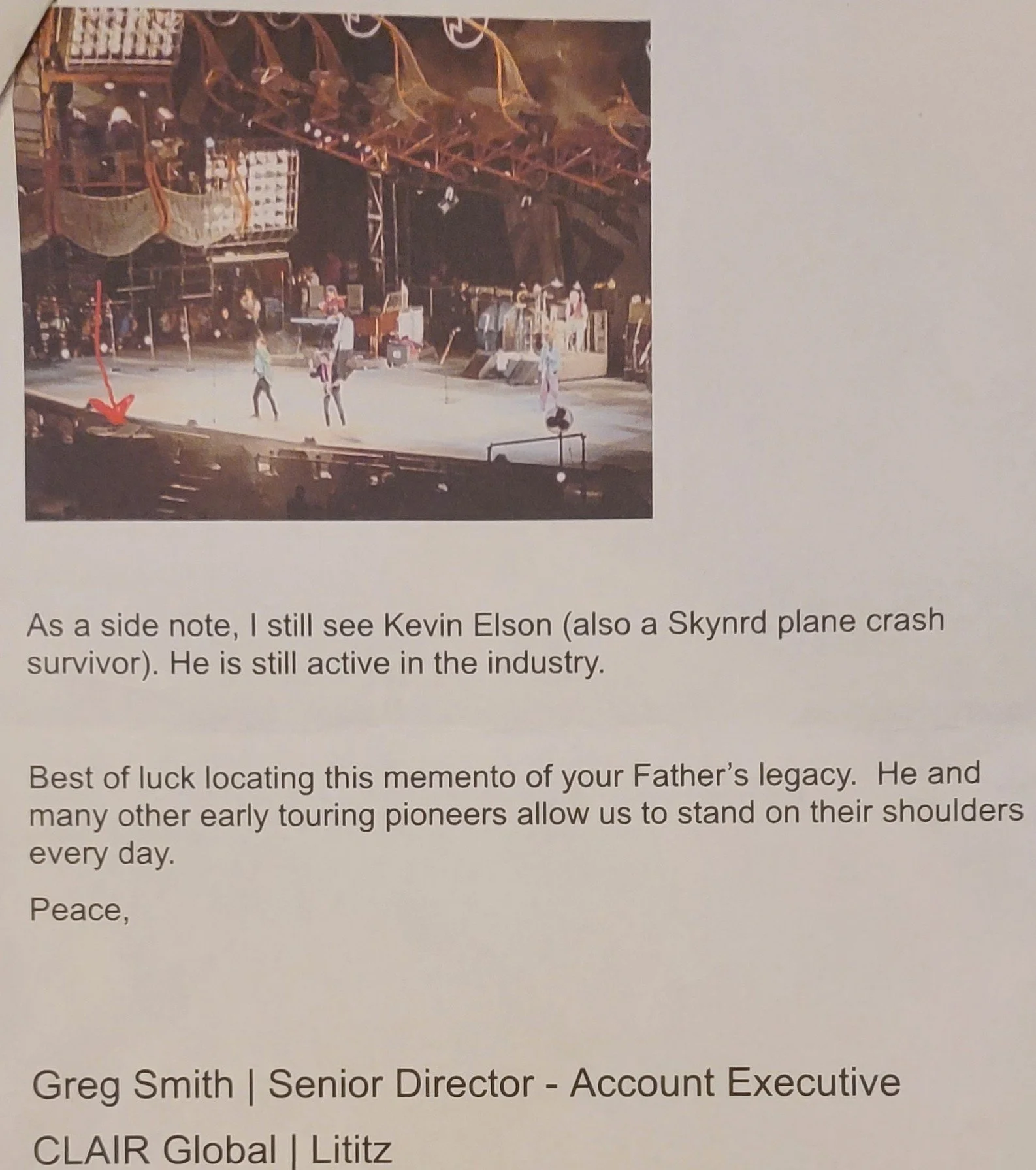 As a side note, I still see Kevin Elson (also a Skynrd plane crash survivor). He is still active in the industry.

Best of luck locating this memento of your Father's legacy. He and many other early touring pioneers allow us to stand on their shoulders every day.

Peace,

Greg Smith | Senior Director - Account Executive

CLAIR Global | Lititz